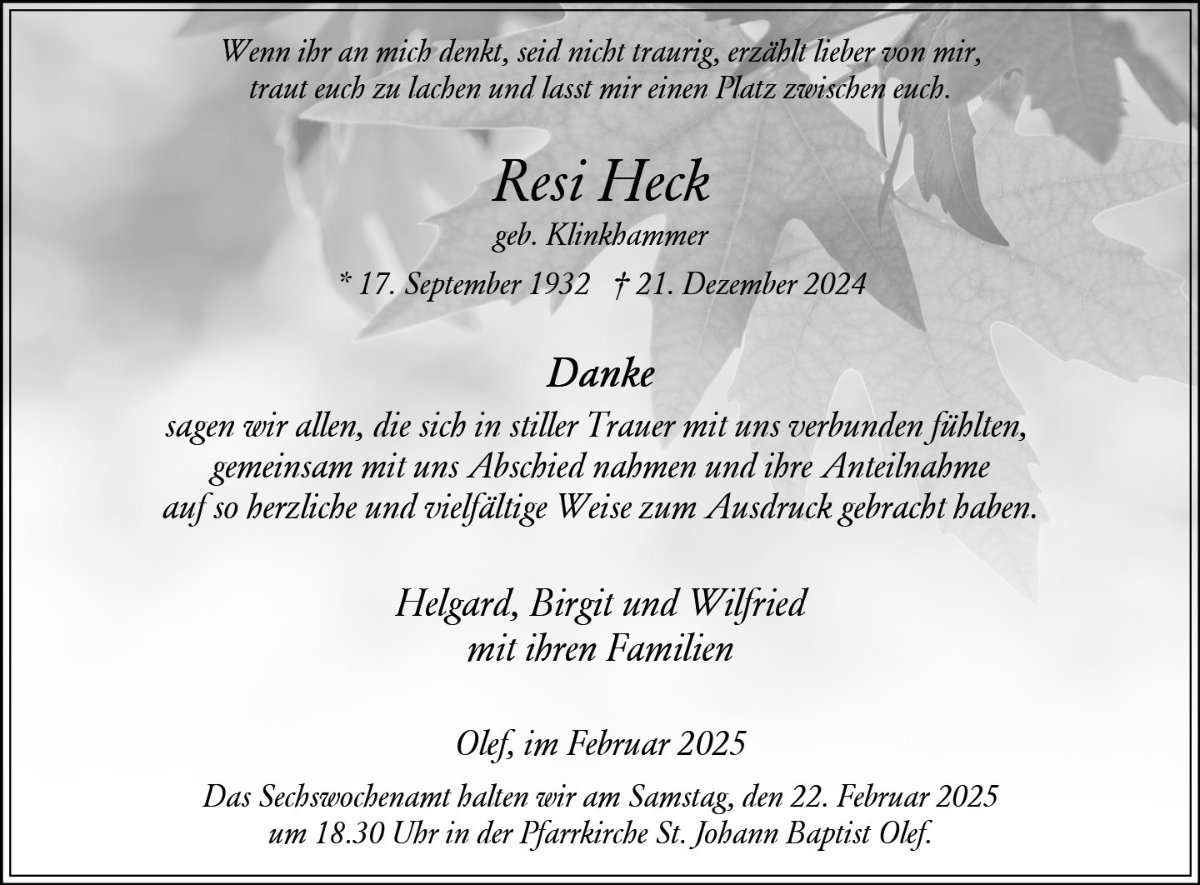 Wenn ihr an mich denkt, seid nicht traurig, erzählt lieber von mir, traut euch zu lachen und lasst mir einen Platz zwischen euch.

Resi Heck

geb. Klinkhammer

* 17. September 1932 † 21. Dezember 2024

Danke

sagen wir allen, die sich in stiller Trauer mit uns verbunden fühlten, gemeinsam mit uns Abschied nahmen und ihre Anteilnahme auf so herzliche und vielfältige Weise zum Ausdruck gebracht haben.

Helgard, Birgit und Wilfried
mit ihren Familien

Olef, im Februar 2025

Das Sechswochenamt halten wir am Samstag, den 22. Februar 2025 um 18.30 Uhr in der Pfarrkirche St. Johann Baptist Olef.